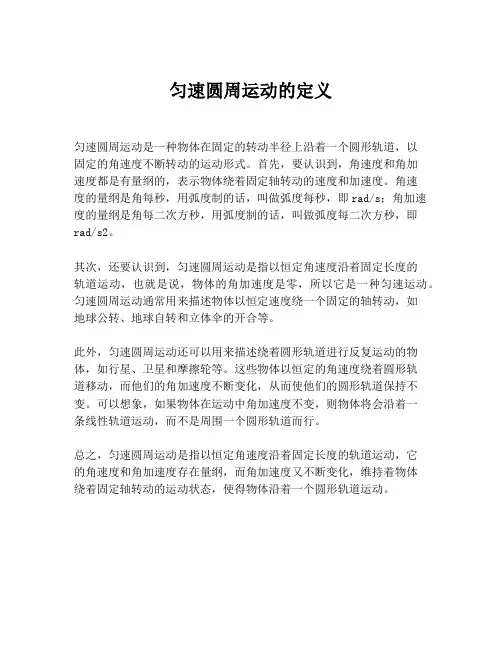 匀速圆周运动的定义

匀速圆周运动是一种物体在固定的转动半径上沿着一个圆形轨道，以固定的角速度不断转动的运动形式。首先，要认识到，角速度和角加速度都是有量纲的，表示物体绕着固定轴转动的速度和加速度。角速度的量纲是角每秒，用弧度制的话，叫做弧度每秒，即 rad/s；角加速度的量纲是角每二次方秒，用弧度制的话，叫做弧度每二次方秒，即 rad/s2。

其次，还要认识到，匀速圆周运动是指以恒定角速度沿着固定长度的轨道运动，也就是说，物体的角加速度是零，所以它是一种匀速运动。匀速圆周运动通常用来描述物体以恒定速度绕一个固定的轴转动，如地球公转、地球自转和立体伞的开合等。

此外，匀速圆周运动还可以用来描述绕着圆形轨道进行反复运动的物体，如行星、卫星和摩擦轮等。这些物体以恒定的角速度绕着圆形轨道移动，而他们的角加速度不断变化，从而使他们的圆形轨道保持不变。可以想象，如果物体在运动中角加速度不变，则物体将会沿着一条线性轨道运动，而不是周围一个圆形轨道而行。

总之，匀速圆周运动是指以恒定角速度沿着固定长度的轨道运动，它的角速度和角加速度存在量纲，而角加速度又不断变化，维持着物体绕着固定轴转动的运动状态，使得物体沿着一个圆形轨道运动。